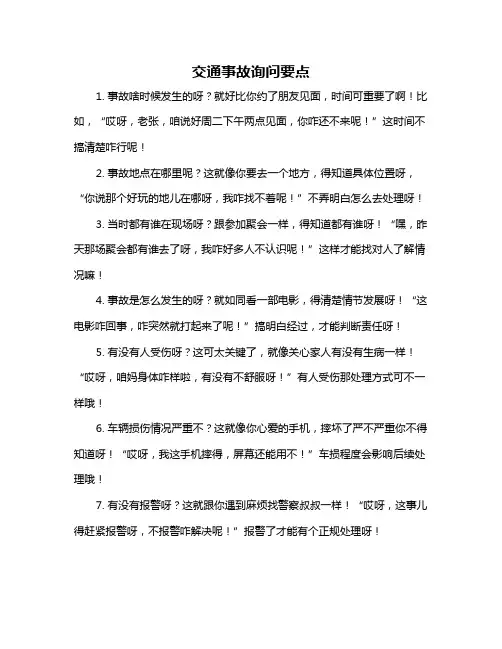 交通事故询问要点

1. 事故啥时候发生的呀？就好比你约了朋友见面，时间可重要了啊！比如，“哎呀，老张，咱说好周二下午两点见面，你咋还不来呢！”这时间不搞清楚咋行呢！

2. 事故地点在哪里呢？这就像你要去一个地方，得知道具体位置呀，“你说那个好玩的地儿在哪呀，我咋找不着呢！”不弄明白怎么去处理呀！

3. 当时都有谁在现场呀？跟参加聚会一样，得知道都有谁呀！“嘿，昨天那场聚会都有谁去了呀，我咋好多人不认识呢！”这样才能找对人了解情况嘛！

4. 事故是怎么发生的呀？就如同看一部电影，得清楚情节发展呀！“这电影咋回事，咋突然就打起来了呢！”搞明白经过，才能判断责任呀！

5. 有没有人受伤呀？这可太关键了，就像关心家人有没有生病一样！“哎呀，咱妈身体咋样啦，有没有不舒服呀！”有人受伤那处理方式可不一样哦！

6. 车辆损伤情况严重不？这就像你心爱的手机，摔坏了严不严重你不得知道呀！“哎呀，我这手机摔得，屏幕还能用不！”车损程度会影响后续处理哦！

7. 有没有报警呀？这就跟你遇到麻烦找警察叔叔一样！“哎呀，这事儿得赶紧报警呀，不报警咋解决呢！”报警了才能有个正规处理呀！